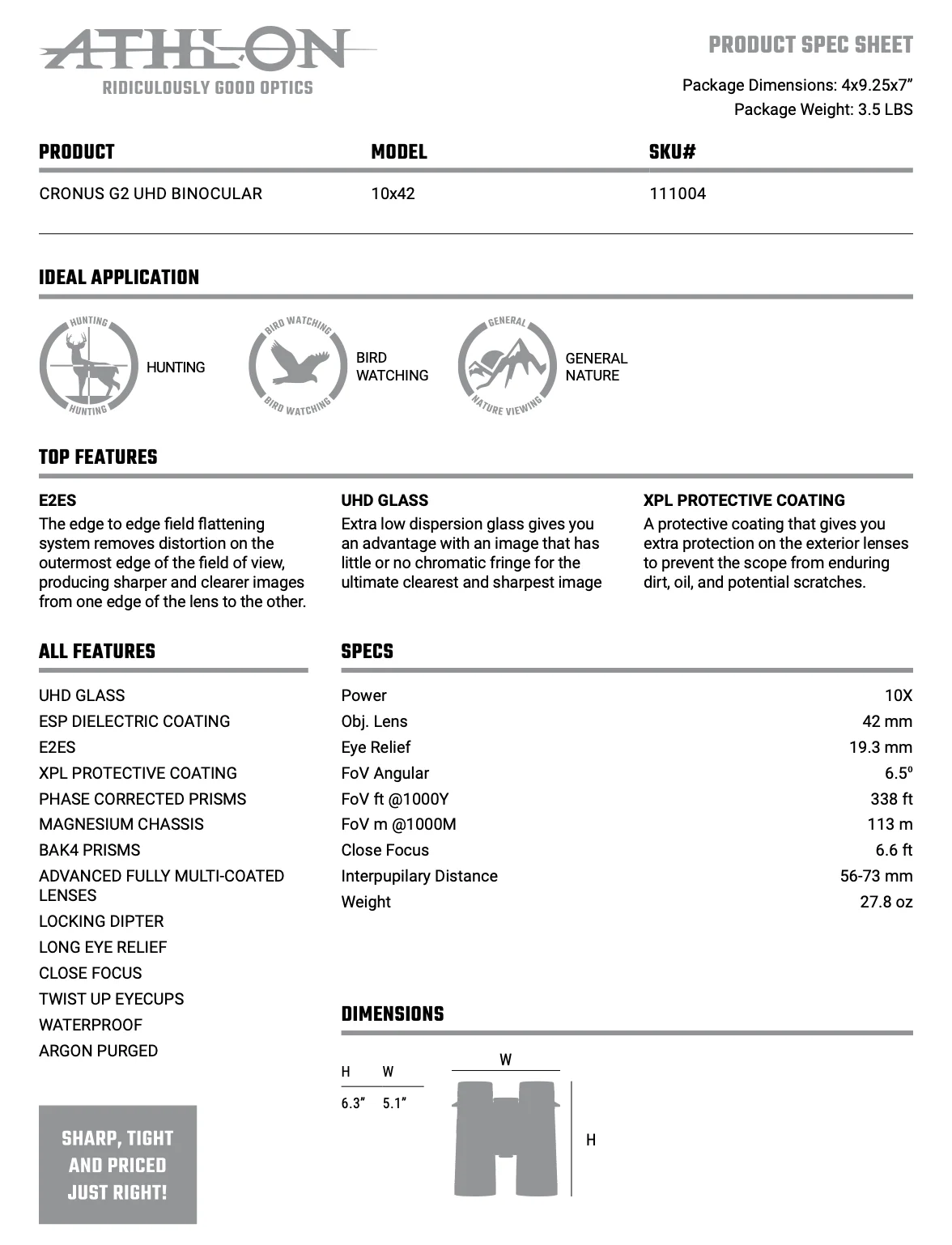 ATHLON
RIDICULOUSLY GOOD OPTICS

PRODUCT SPEC SHEET

Package Dimensions: 4x9.25x7"
Package Weight: 3.5 LBS

| PRODUCT | MODEL | SKU# |
|---|---|---|
| CRONUS G2 UHD BINOCULAR | 10x42 | 111004 |

IDEAL APPLICATION

HUNTING HUNTING HUNTING

BIRD WATCHING BIRD WATCHING BIRD WATCHING

GENERAL NATURE VIEWING GENERAL NATURE

TOP FEATURES

E2ES
The edge to edge field flattening system removes distortion on the outermost edge of the field of view, producing sharper and clearer images from one edge of the lens to the other.

UHD GLASS
Extra low dispersion glass gives you an advantage with an image that has little or no chromatic fringe for the ultimate clearest and sharpest image

XPL PROTECTIVE COATING
A protective coating that gives you extra protection on the exterior lenses to prevent the scope from enduring dirt, oil, and potential scratches.

ALL FEATURES

UHD GLASS
ESP DIELECTRIC COATING
E2ES
XPL PROTECTIVE COATING
PHASE CORRECTED PRISMS
MAGNESIUM CHASSIS
BAK4 PRISMS
ADVANCED FULLY MULTI-COATED LENSES
LOCKING DIPTER
LONG EYE RELIEF
CLOSE FOCUS
TWIST UP EYECUPS
WATERPROOF
ARGON PURGED

SHARP, TIGHT AND PRICED JUST RIGHT!

SPECS

| Power | 10X |
|---|---|
| Obj. Lens | 42 mm |
| Eye Relief | 19.3 mm |
| FoV Angular | 6.5º |
| FoV ft @1000Y | 338 ft |
| FoV m @1000M | 113 m |
| Close Focus | 6.6 ft |
| Interpupilary Distance | 56-73 mm |
| Weight | 27.8 oz |

DIMENSIONS

| H | W |
|---|---|
| 6.3" | 5.1" |

W
H